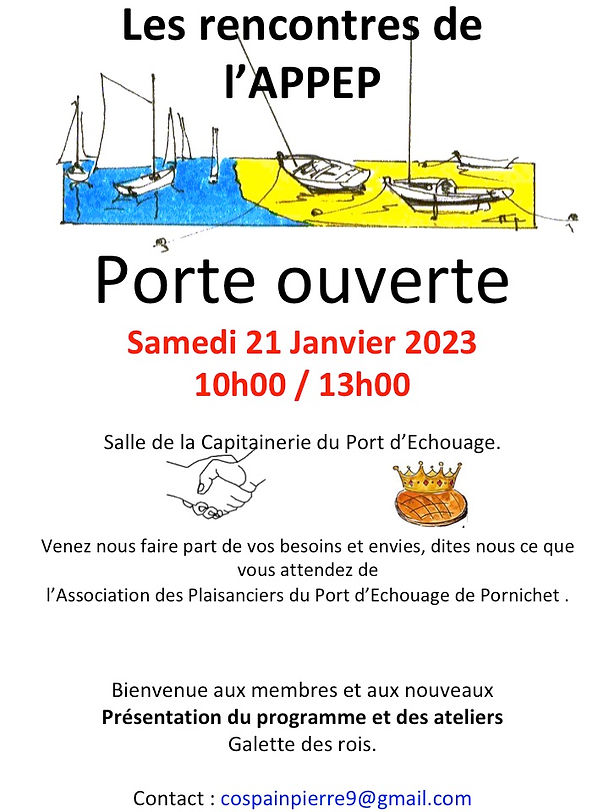 Les rencontres de l'APPEP

Porte ouverte

Samedi 21 Janvier 2023
10h00 / 13h00

Salle de la Capitainerie du Port d'Echouage.

Venez nous faire part de vos besoins et envies, dites nous ce que vous attendez de
l'Association des Plaisanciers du Port d'Echouage de Pornichet .

Bienvenue aux membres et aux nouveaux
Présentation du programme et des ateliers
Galette des rois.

Contact : cospainpierre9@gmail.com